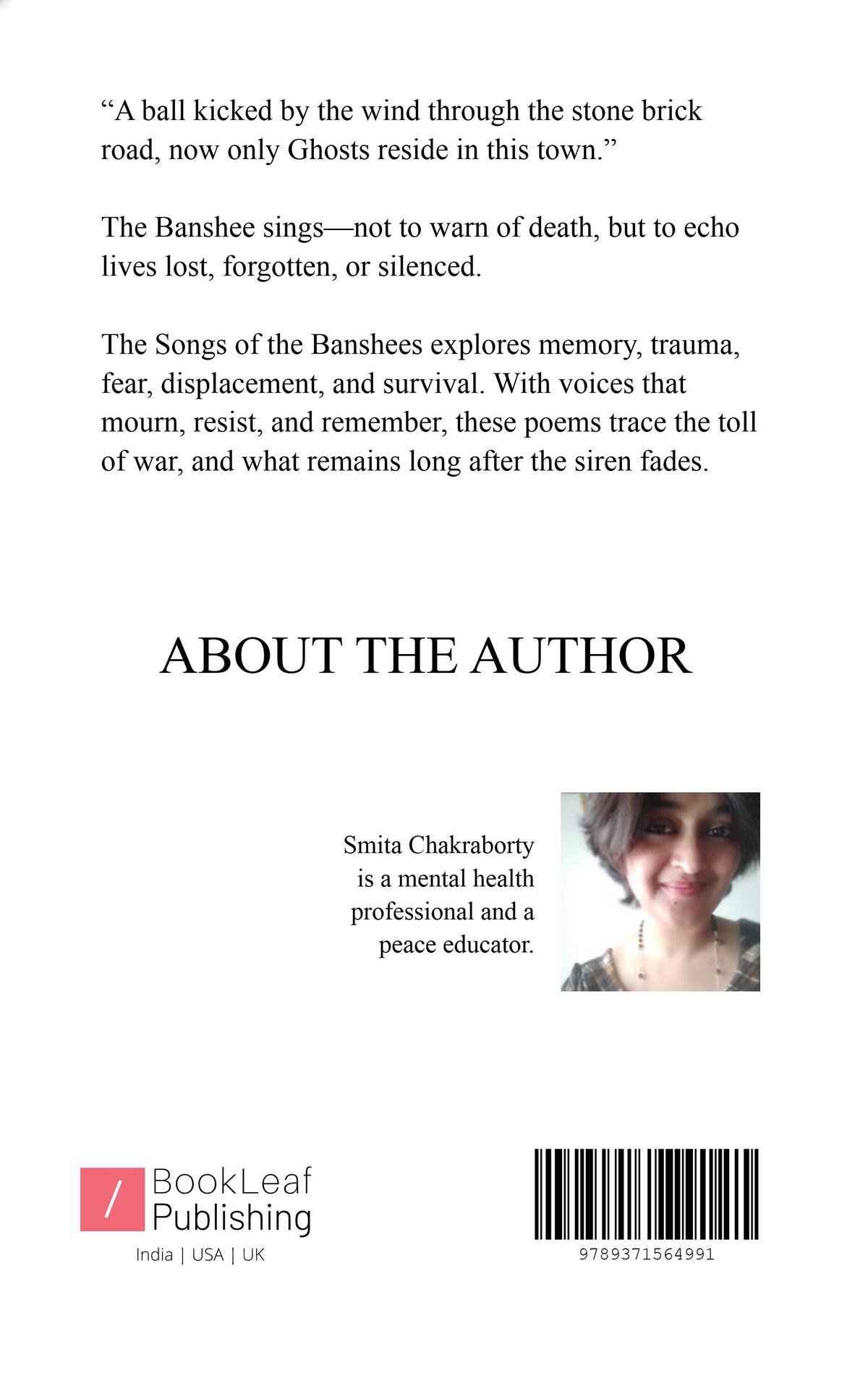 "A ball kicked by the wind through the stone brick road, now only Ghosts reside in this town."

The Banshee sings—not to warn of death, but to echo lives lost, forgotten, or silenced.

The Songs of the Banshees explores memory, trauma, fear, displacement, and survival. With voices that mourn, resist, and remember, these poems trace the toll of war, and what remains long after the siren fades.

ABOUT THE AUTHOR

Smita Chakraborty is a mental health professional and a peace educator.

BookLeaf
Publishing
India | USA | UK

9789371564991